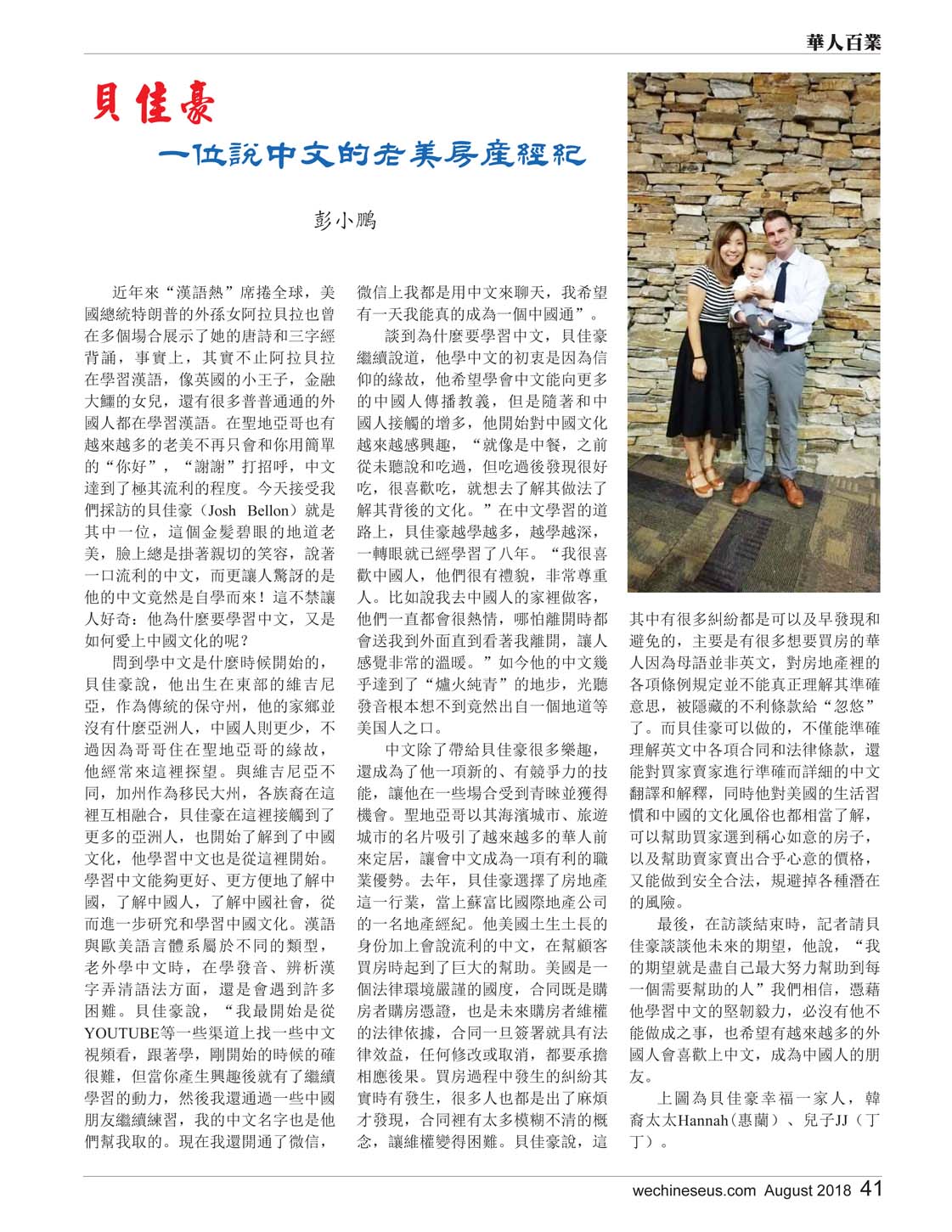 華人百業

貝佳豪

一位說中文的老美房產經紀

彭小鵬

近年來“漢語熱”席捲全球，美國總統特朗普的外孫女阿拉貝拉也曾在多個場合展示了她的唐詩和三字經背誦，事實上，其實不止阿拉貝拉在學習漢語，像英國的小王子，金融大鱷的女兒，還有很多普普通通的外國人都在學習漢語。在聖地亞哥也有越來越多的老美不再只會和你用簡單的“你好”，“謝謝”打招呼，中文達到了極其流利的程度。今天接受我們採訪的貝佳豪（Josh Bellon）就是其中一位，這個金髮碧眼的地道老美，臉上總是掛著親切的笑容，說著一口流利的中文，而更讓人驚訝的是他的中文竟然是自學而來！這不禁讓人好奇：他為什麼要學習中文，又是如何愛上中國文化的呢？

問到學中文是什麼時候開始的，貝佳豪說，他出生在東部的維吉尼亞，作為傳統的保守州，他的家鄉並沒有什麼亞洲人，中國人則更少，不過因為哥哥住在聖地亞哥的緣故，他經常來這裡探望。與維吉尼亞不同，加州作為移民大州，各族裔在這裡互相融合，貝佳豪在這裡接觸到了更多的亞洲人，也開始了解到了中國文化，他學習中文也是從這裡開始。學習中文能夠更好、更方便地了解中國，了解中國人，了解中國社會，從而進一步研究和學習中國文化。漢語與歐美語言體系屬於不同的類型，老外學中文時，在學發音、辨析漢字弄清語法方面，還是會遇到許多困難。貝佳豪說，“我最開始是從YOUTUBE等一些渠道上找一些中文視頻看，跟著學，剛開始的時候的確很難，但當你產生興趣後就有了繼續學習的動力，然後我還通過一些中國朋友繼續練習，我的中文名字也是他們幫我取的。現在我還開通了微信，微信上我都是用中文來聊天，我希望有一天我能真的成為一個中國通”。

談到為什麼要學習中文，貝佳豪繼續說道，他學中文的初衷是因為信仰的緣故，他希望學會中文能向更多的中國人傳播教義，但是隨著和中國人接觸的增多，他開始對中國文化越來越感興趣，“就像是中餐，之前從未聽說和吃過，但吃過後發現很好吃，很喜歡吃，就想去了解其做法了解其背後的文化。”在中文學習的道路上，貝佳豪越學越多，越學越深，一轉眼就已經學習了八年。“我很喜歡中國人，他們很有禮貌，非常尊重人。比如說我去中國人的家裡做客，他們一直都會很熱情，哪怕離開時都會送我到外面直到看著我離開，讓人感覺非常的溫暖。”如今他的中文幾乎達到了“爐火純青”的地步，光聽發音根本想不到竟然出自一個地道等美国人之口。

中文除了帶給貝佳豪很多樂趣，還成為了他一項新的、有競爭力的技能，讓他在一些場合受到青睞並獲得機會。聖地亞哥以其海濱城市、旅遊城市的名片吸引了越來越多的華人前來定居，讓會中文成為一項有利的職業優勢。去年，貝佳豪選擇了房地產這一行業，當上蘇富比國際地產公司的一名地產經紀。他美國土生土長的身份加上會說流利的中文，在幫顧客買房時起到了巨大的幫助。美國是一個法律環境嚴謹的國度，合同既是購房者購房憑證，也是未來購房者維權的法律依據，合同一旦簽署就具有法律效益，任何修改或取消，都要承擔相應後果。買房過程中發生的糾紛其實時有發生，很多人也都是出了麻煩才發現，合同裡有太多模糊不清的概念，讓維權變得困難。貝佳豪說，這其中有很多糾紛都是可以及早發現和避免的，主要是有很多想要買房的華人因為母語並非英文，對房地產裡的各項條例規定並不能真正理解其準確意思，被隱藏的不利條款給“忽悠”了。而貝佳豪可以做的，不僅能準確理解英文中各項合同和法律條款，還能對買家賣家進行準確而詳細的中文翻譯和解釋，同時他對美國的生活習慣和中國的文化風俗也都相當了解，可以幫助買家選到稱心如意的房子，以及幫助賣家賣出合乎心意的價格，又能做到安全合法，規避掉各種潛在的風險。

最後，在訪談結束時，記者請貝佳豪談談他未來的期望，他說，“我的期望就是盡自己最大努力幫助到每一個需要幫助的人”我們相信，憑藉他學習中文的堅韌毅力，必沒有他不能做成之事，也希望有越來越多的外國人會喜歡上中文，成為中國人的朋友。

上圖為貝佳豪幸福一家人，韓裔太太Hannah（惠蘭）、兒子JJ（丁丁）。

wechineseus.com August 2018 41